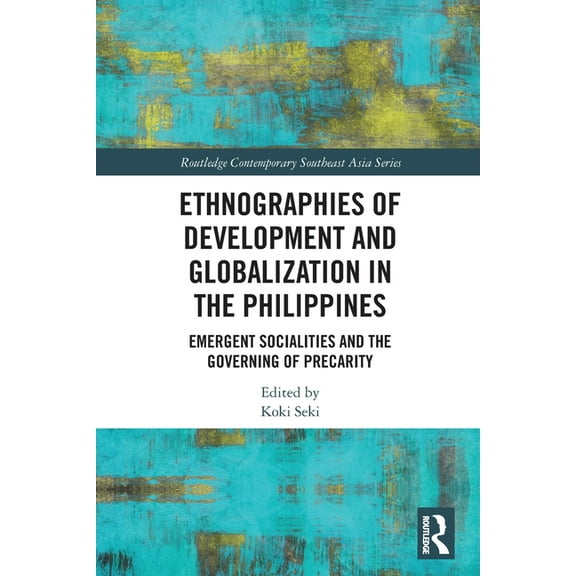 Routledge Contemporary Southeast Asia Series

ETHNOGRAPHIES OF DEVELOPMENT AND GLOBALIZATION IN THE PHILIPPINES

EMERGENT SOCIALITIES AND THE GOVERNING OF PRECARITY

Edited by
Koki Seki

ROUTLEDGE